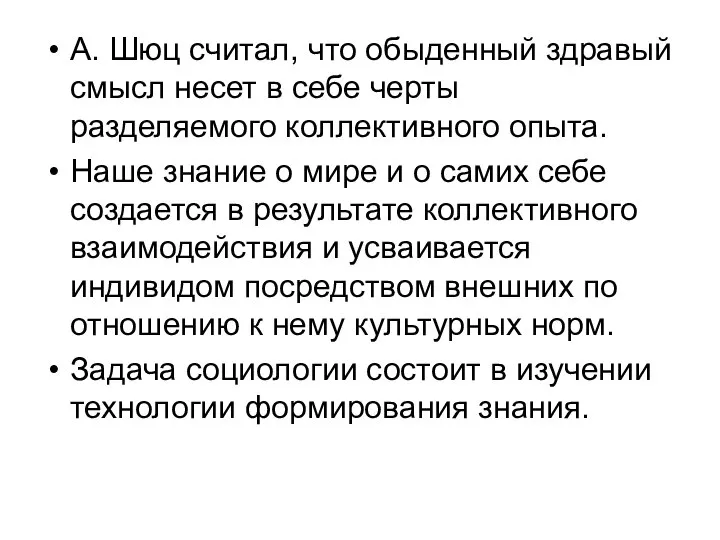 • А. Шюц считал, что обыденный здравый смысл несет в себе черты разделяемого коллективного опыта.

• Наше знание о мире и о самих себе создается в результате коллективного взаимодействия и усваивается индивидом посредством внешних по отношению к нему культурных норм.

• Задача социологии состоит в изучении технологии формирования знания.